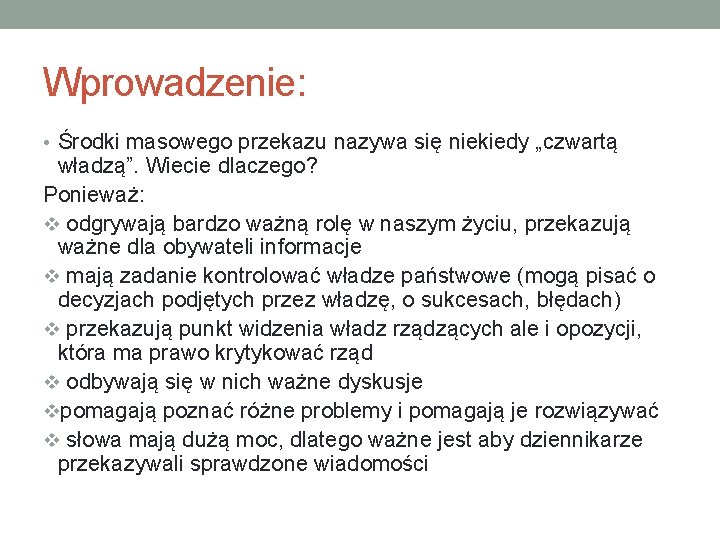 Wprowadzenie:

• Środki masowego przekazu nazywa się niekiedy „czwartą władzą”. Wiecie dlaczego?

Ponieważ:

❖ odgrywają bardzo ważną rolę w naszym życiu, przekazują ważne dla obywateli informacje

❖ mają zadanie kontrolować władze państwowe (mogą pisać o decyzjach podjętych przez władzę, o sukcesach, błędach)

❖ przekazują punkt widzenia władz rządzących ale i opozycji, która ma prawo krytykować rząd

❖ odbywają się w nich ważne dyskusje

❖pomagają poznać różne problemy i pomagają je rozwiązywać

❖ słowa mają dużą moc, dlatego ważne jest aby dziennikarze przekazywali sprawdzone wiadomości